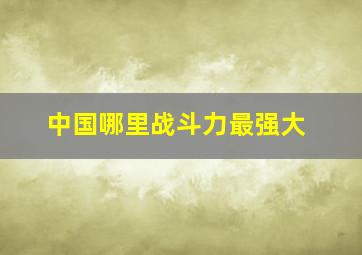 中国哪里战斗力最强大